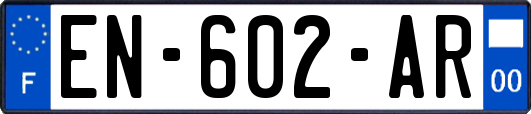 F
EN-602-AR
00